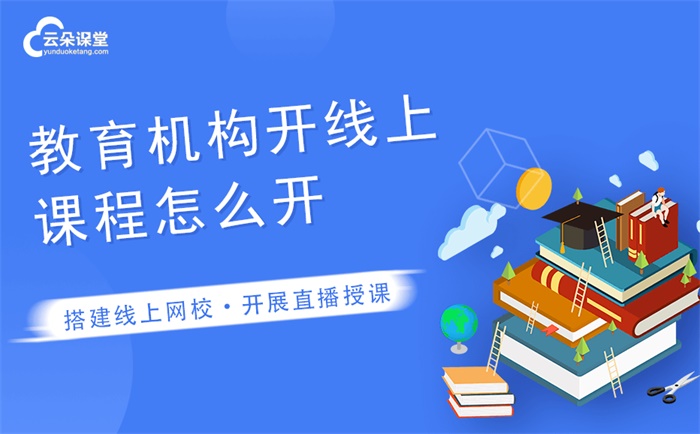 云朵课堂
yunduoketang.com

教育机构开线上课程怎么开

搭建线上网校 · 开展直播授课